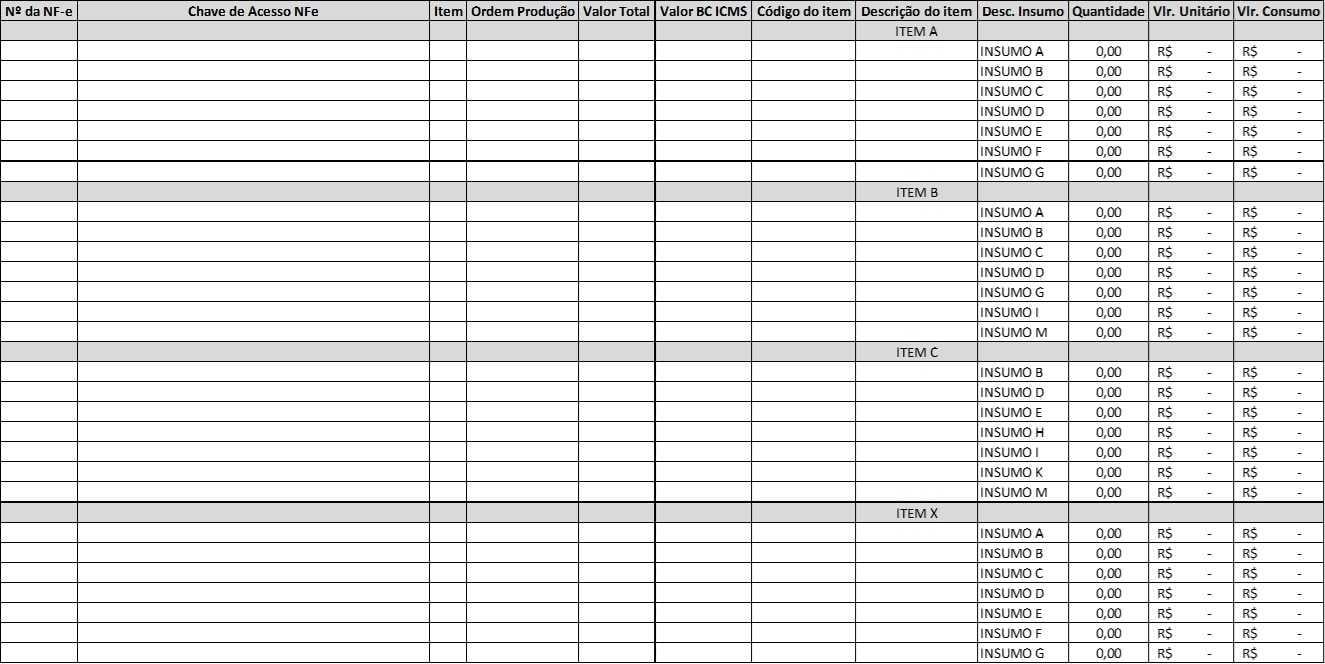 | Nº da NF-e | Chave de Acesso NFe | Item | Ordem Produção | Valor Total | Valor BC ICMS | Código do item | Descrição do item | Desc. Insumo | Quantidade | Vlr. Unitário | Vlr. Consumo |
|---|---|---|---|---|---|---|---|---|---|---|---|
| | | | | | | | ITEM A | | | | |
| | | | | | | | | INSUMO A | 0,00 | R$ - | R$ - |
| | | | | | | | | INSUMO B | 0,00 | R$ - | R$ - |
| | | | | | | | | INSUMO C | 0,00 | R$ - | R$ - |
| | | | | | | | | INSUMO D | 0,00 | R$ - | R$ - |
| | | | | | | | | INSUMO E | 0,00 | R$ - | R$ - |
| | | | | | | | | INSUMO F | 0,00 | R$ - | R$ - |
| | | | | | | | | INSUMO G | 0,00 | R$ - | R$ - |
| | | | | | | | ITEM B | | | | |
| | | | | | | | | INSUMO A | 0,00 | R$ - | R$ - |
| | | | | | | | | INSUMO B | 0,00 | R$ - | R$ - |
| | | | | | | | | INSUMO C | 0,00 | R$ - | R$ - |
| | | | | | | | | INSUMO D | 0,00 | R$ - | R$ - |
| | | | | | | | | INSUMO G | 0,00 | R$ - | R$ - |
| | | | | | | | | INSUMO I | 0,00 | R$ - | R$ - |
| | | | | | | | | INSUMO M | 0,00 | R$ - | R$ - |
| | | | | | | | ITEM C | | | | |
| | | | | | | | | INSUMO B | 0,00 | R$ - | R$ - |
| | | | | | | | | INSUMO D | 0,00 | R$ - | R$ - |
| | | | | | | | | INSUMO E | 0,00 | R$ - | R$ - |
| | | | | | | | | INSUMO H | 0,00 | R$ - | R$ - |
| | | | | | | | | INSUMO I | 0,00 | R$ - | R$ - |
| | | | | | | | | INSUMO K | 0,00 | R$ - | R$ - |
| | | | | | | | | INSUMO M | 0,00 | R$ - | R$ - |
| | | | | | | | ITEM X | | | | |
| | | | | | | | | INSUMO A | 0,00 | R$ - | R$ - |
| | | | | | | | | INSUMO B | 0,00 | R$ - | R$ - |
| | | | | | | | | INSUMO C | 0,00 | R$ - | R$ - |
| | | | | | | | | INSUMO D | 0,00 | R$ - | R$ - |
| | | | | | | | | INSUMO E | 0,00 | R$ - | R$ - |
| | | | | | | | | INSUMO F | 0,00 | R$ - | R$ - |
| | | | | | | | | INSUMO G | 0,00 | R$ - | R$ - |